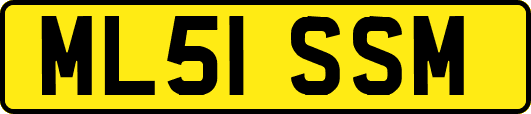 ML51 SSM